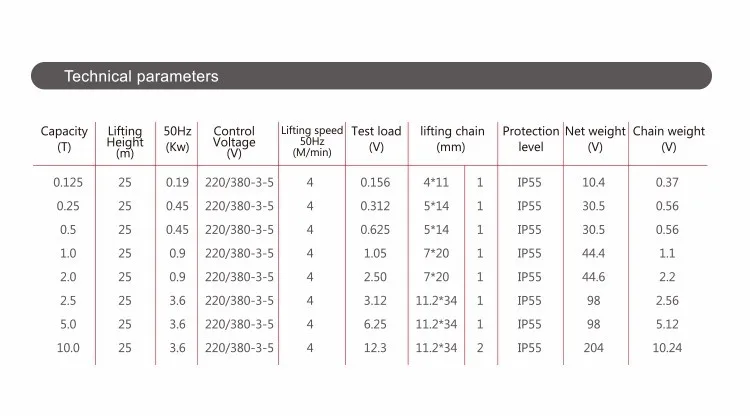 Technical parameters

| Capacity (T) | Lifting Height (m) | 50Hz (Kw) | Control Voltage (V) | Lifting speed 50Hz (M/min) | Test load (V) | lifting chain (mm) | | Protection level | Net weight (V) | Chain weight (V) |
|---|---|---|---|---|---|---|---|---|---|---|
| 0.125 | 25 | 0.19 | 220/380-3-5 | 4 | 0.156 | 4*11 | 1 | IP55 | 10.4 | 0.37 |
| 0.25 | 25 | 0.45 | 220/380-3-5 | 4 | 0.312 | 5*14 | 1 | IP55 | 30.5 | 0.56 |
| 0.5 | 25 | 0.45 | 220/380-3-5 | 4 | 0.625 | 5*14 | 1 | IP55 | 30.5 | 0.56 |
| 1.0 | 25 | 0.9 | 220/380-3-5 | 4 | 1.05 | 7*20 | 1 | IP55 | 44.4 | 1.1 |
| 2.0 | 25 | 0.9 | 220/380-3-5 | 4 | 2.50 | 7*20 | 1 | IP55 | 44.6 | 2.2 |
| 2.5 | 25 | 3.6 | 220/380-3-5 | 4 | 3.12 | 11.2*34 | 1 | IP55 | 98 | 2.56 |
| 5.0 | 25 | 3.6 | 220/380-3-5 | 4 | 6.25 | 11.2*34 | 1 | IP55 | 98 | 5.12 |
| 10.0 | 25 | 3.6 | 220/380-3-5 | 4 | 12.3 | 11.2*34 | 2 | IP55 | 204 | 10.24 |